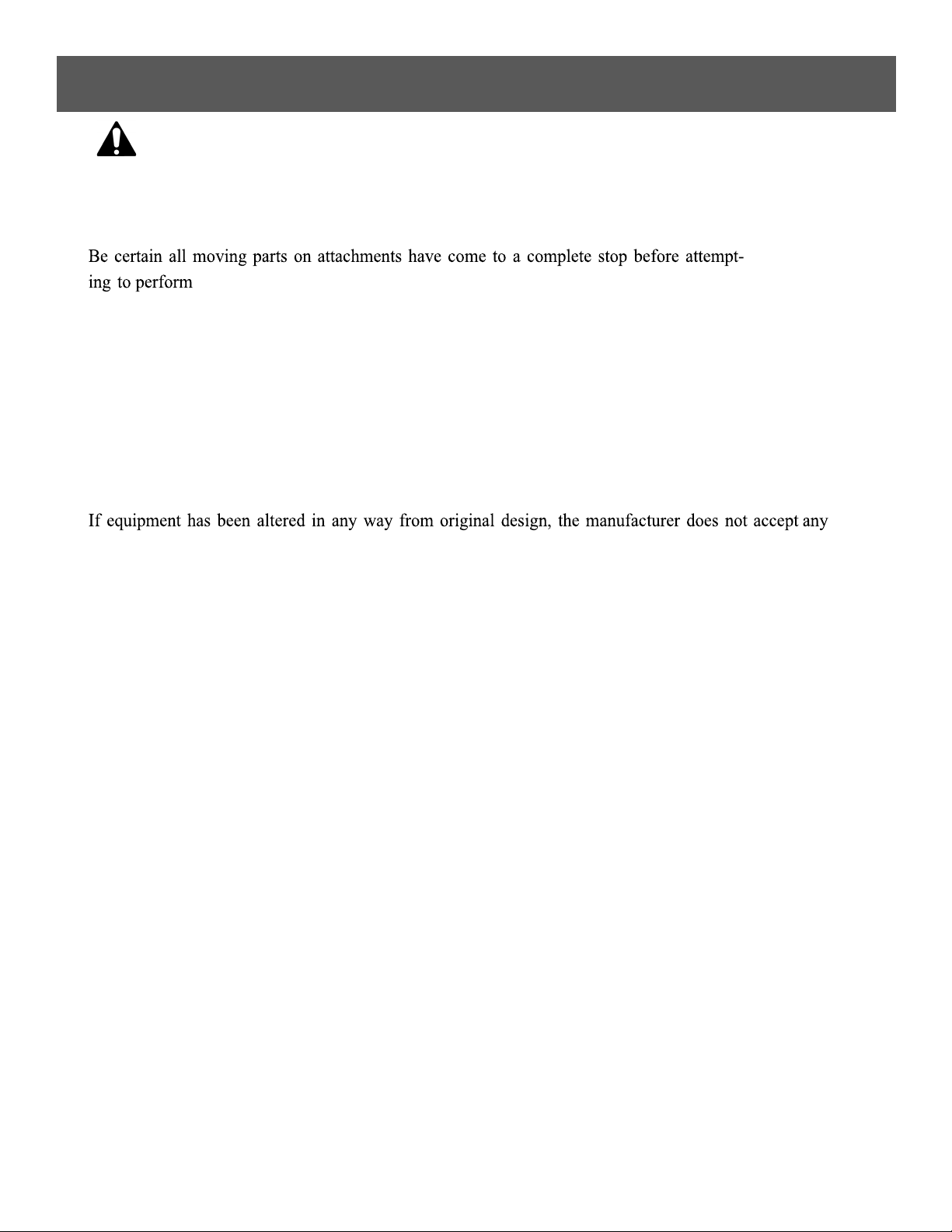 Be certain all moving parts on attachments have come to a complete stop before attempting to perform

If equipment has been altered in any way from original design, the manufacturer does not accept any